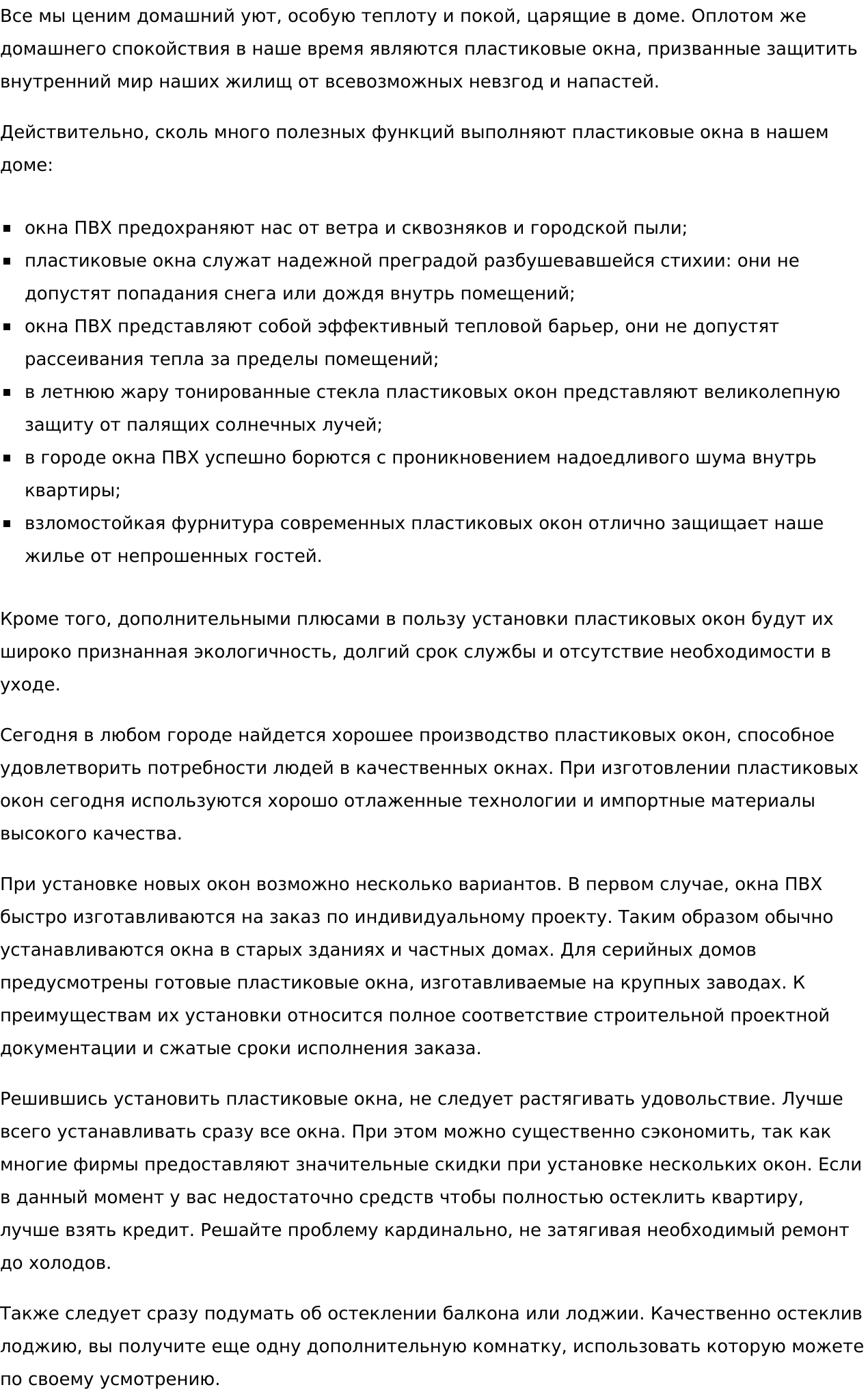 Все мы ценим домашний уют, особую теплоту и покой, царящие в доме. Оплотом же домашнего спокойствия в наше время являются пластиковые окна, призванные защитить внутренний мир наших жилищ от всевозможных невзгод и напастей.

Действительно, сколь много полезных функций выполняют пластиковые окна в нашем доме:

- окна ПВХ предохраняют нас от ветра и сквозняков и городской пыли;
- пластиковые окна служат надежной преградой разбушевавшейся стихии: они не допустят попадания снега или дождя внутрь помещений;
- окна ПВХ представляют собой эффективный тепловой барьер, они не допустят рассеивания тепла за пределы помещений;
- в летнюю жару тонированные стекла пластиковых окон представляют великолепную защиту от палящих солнечных лучей;
- в городе окна ПВХ успешно борются с проникновением надоедливого шума внутрь квартиры;
- взломостойкая фурнитура современных пластиковых окон отлично защищает наше жилье от непрошенных гостей.

Кроме того, дополнительными плюсами в пользу установки пластиковых окон будут их широко признанная экологичность, долгий срок службы и отсутствие необходимости в уходе.

Сегодня в любом городе найдется хорошее производство пластиковых окон, способное удовлетворить потребности людей в качественных окнах. При изготовлении пластиковых окон сегодня используются хорошо отлаженные технологии и импортные материалы высокого качества.

При установке новых окон возможно несколько вариантов. В первом случае, окна ПВХ быстро изготавливаются на заказ по индивидуальному проекту. Таким образом обычно устанавливаются окна в старых зданиях и частных домах. Для серийных домов предусмотрены готовые пластиковые окна, изготавливаемые на крупных заводах. К преимуществам их установки относится полное соответствие строительной проектной документации и сжатые сроки исполнения заказа.

Решившись установить пластиковые окна, не следует растягивать удовольствие. Лучше всего устанавливать сразу все окна. При этом можно существенно сэкономить, так как многие фирмы предоставляют значительные скидки при установке нескольких окон. Если в данный момент у вас недостаточно средств чтобы полностью остеклить квартиру, лучше взять кредит. Решайте проблему кардинально, не затягивая необходимый ремонт до холодов.

Также следует сразу подумать об остеклении балкона или лоджии. Качественно остеклив лоджию, вы получите еще одну дополнительную комнатку, использовать которую можете по своему усмотрению.